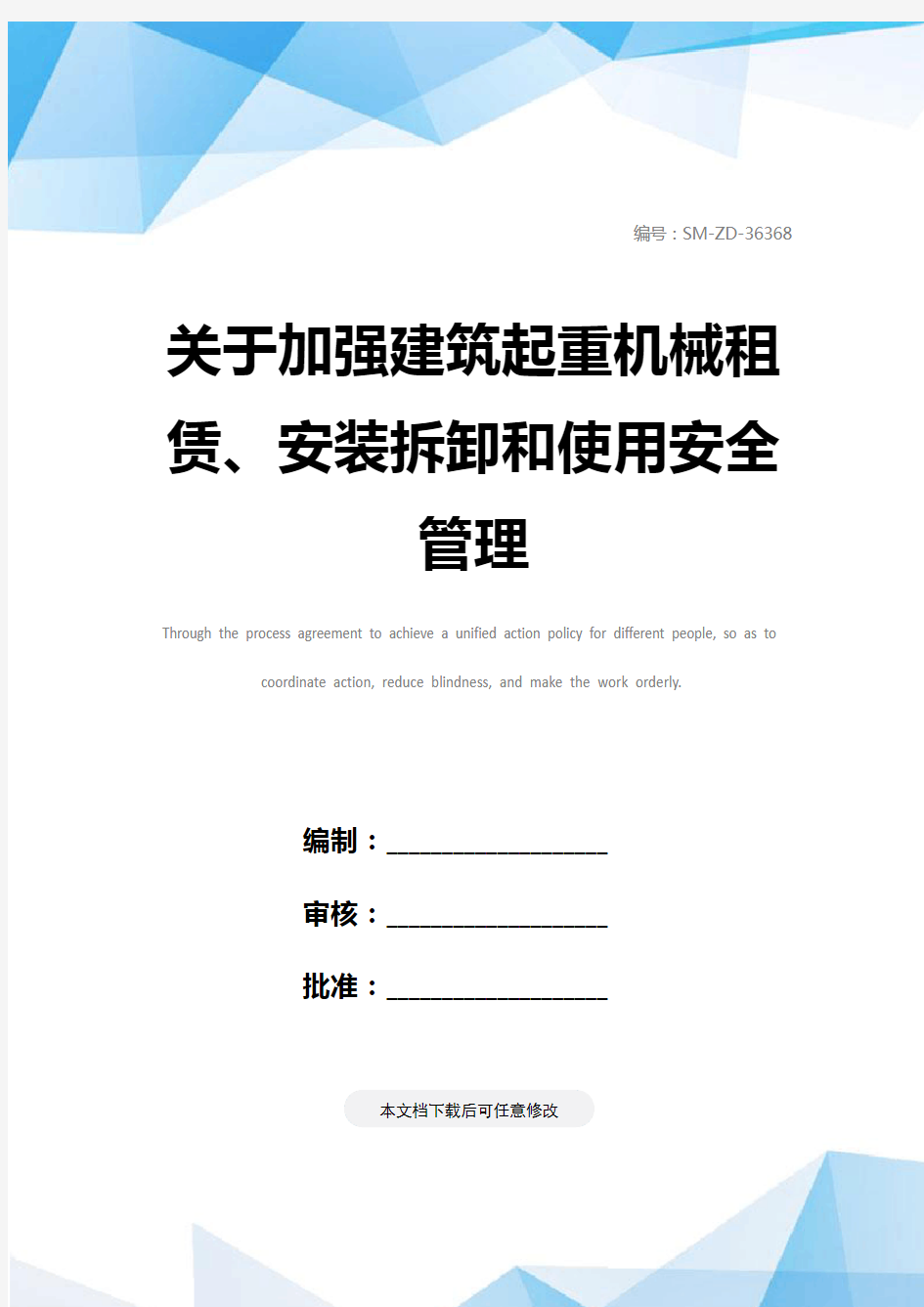 编号：SM-ZD-36368

关于加强建筑起重机械租赁、安装拆卸和使用安全管理

Through the process agreement to achieve a unified action policy for different people, so as to coordinate action, reduce blindness, and make the work orderly.

编制：____________________

审核：____________________

批准：____________________

本文档下载后可任意修改